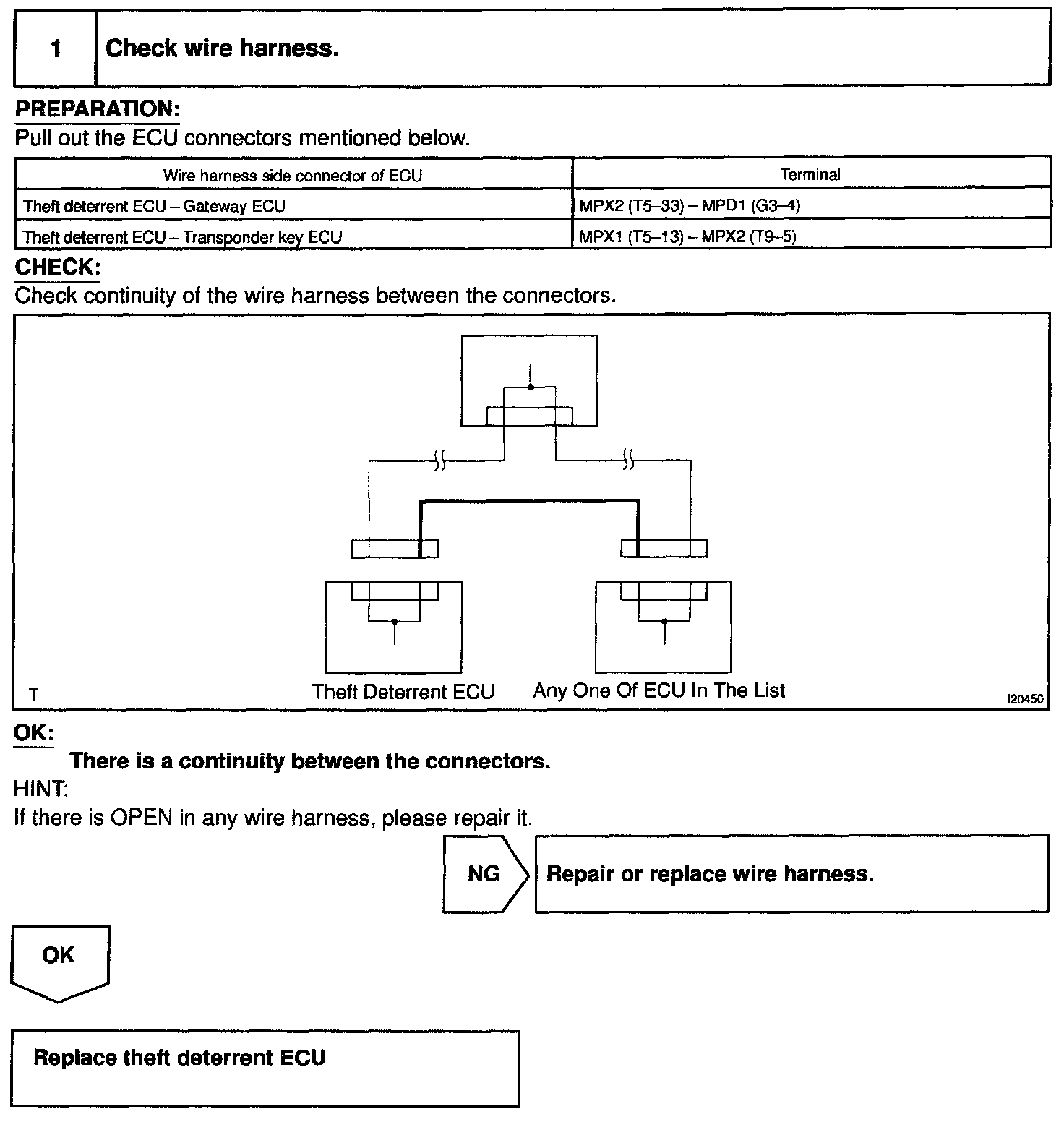 1 Check wire harness.

PREPARATION:
Pull out the ECU connectors mentioned below.

| Wire harness side connector of ECU | Terminal |
|---|---|
| Theft deterrent ECU – Gateway ECU | MPX2 (T5–33) – MPD1 (G3–4) |
| Theft deterrent ECU – Transponder key ECU | MPX1 (T5–13) – MPX2 (T9–5) |

CHECK:
Check continuity of the wire harness between the connectors.

T
Theft Deterrent ECU
Any One Of ECU In The List
I20450

OK:
There is a continuity between the connectors.
HINT:
If there is OPEN in any wire harness, please repair it.

NG
Repair or replace wire harness.

OK

Replace theft deterrent ECU